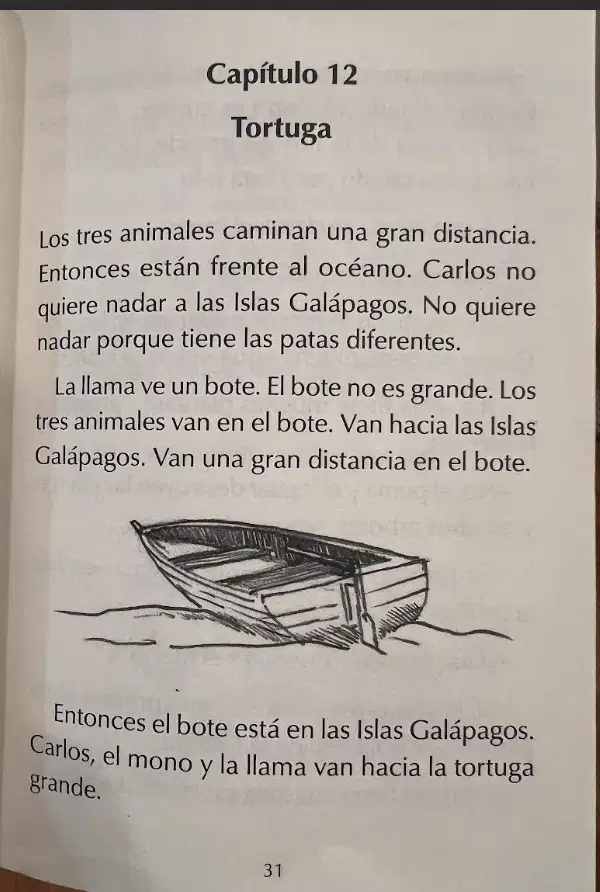 Capítulo 12

Tortuga

Los tres animales caminan una gran distancia. Entonces están frente al océano. Carlos no quiere nadar a las Islas Galápagos. No quiere nadar porque tiene las patas diferentes.

La llama ve un bote. El bote no es grande. Los tres animales van en el bote. Van hacia las Islas Galápagos. Van una gran distancia en el bote.

Entonces el bote está en las Islas Galápagos. Carlos, el mono y la llama van hacia la tortuga grande.

31